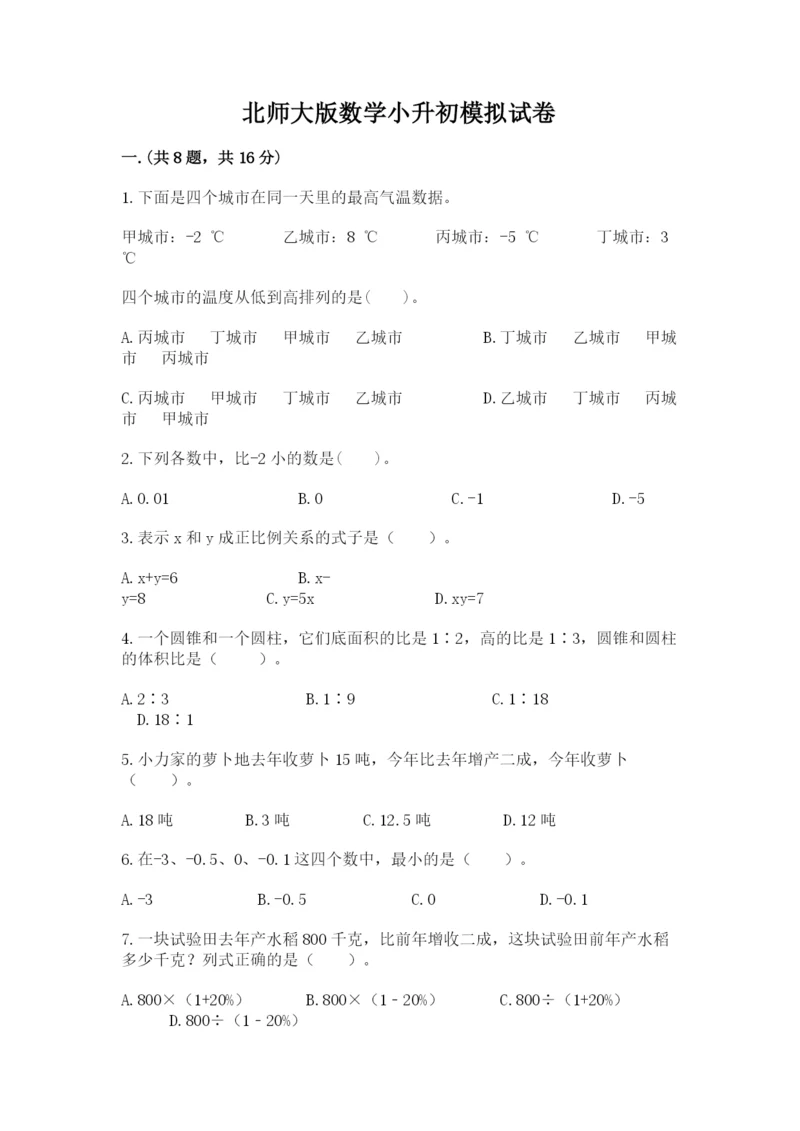 北师大版数学小升初模拟试卷

一.(共8题，共16分)

1.下面是四个城市在同一天里的最高气温数据。

甲城市：-2 ℃　　乙城市：8 ℃　　丙城市：-5 ℃　　丁城市：3 ℃

四个城市的温度从低到高排列的是(　　)。

A.丙城市　丁城市　甲城市　乙城市　　B.丁城市　乙城市　甲城市　丙城市

C.丙城市　甲城市　丁城市　乙城市　　D.乙城市　丁城市　丙城市　甲城市

2.下列各数中，比-2小的数是(　　)。

A.0.01　　B.0　　C.-1　　D.-5

3.表示x和y成正比例关系的式子是（　　）。

A.x+y=6　　B.x-y=8　　C.y=5x　　D.xy=7

4.一个圆锥和一个圆柱，它们底面积的比是1∶2，高的比是1∶3，圆锥和圆柱的体积比是（　　）。

A.2∶3　　B.1∶9　　C.1∶18　　D.18∶1

5.小力家的萝卜地去年收萝卜15吨，今年比去年增产二成，今年收萝卜（　　）。

A.18吨　　B.3吨　　C.12.5吨　　D.12吨

6.在-3、-0.5、0、-0.1这四个数中，最小的是（　　）。

A.-3　　B.-0.5　　C.0　　D.-0.1

7.一块试验田去年产水稻800千克，比前年增收二成，这块试验田前年产水稻多少千克？列式正确的是（　　）。

A.800×（1+20%）　　B.800×（1－20%）　　C.800÷（1+20%）　　D.800÷（1－20%）